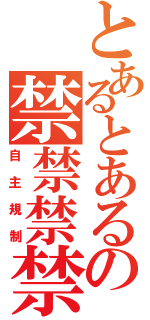 とあるとあるの禁禁禁禁
自主規制